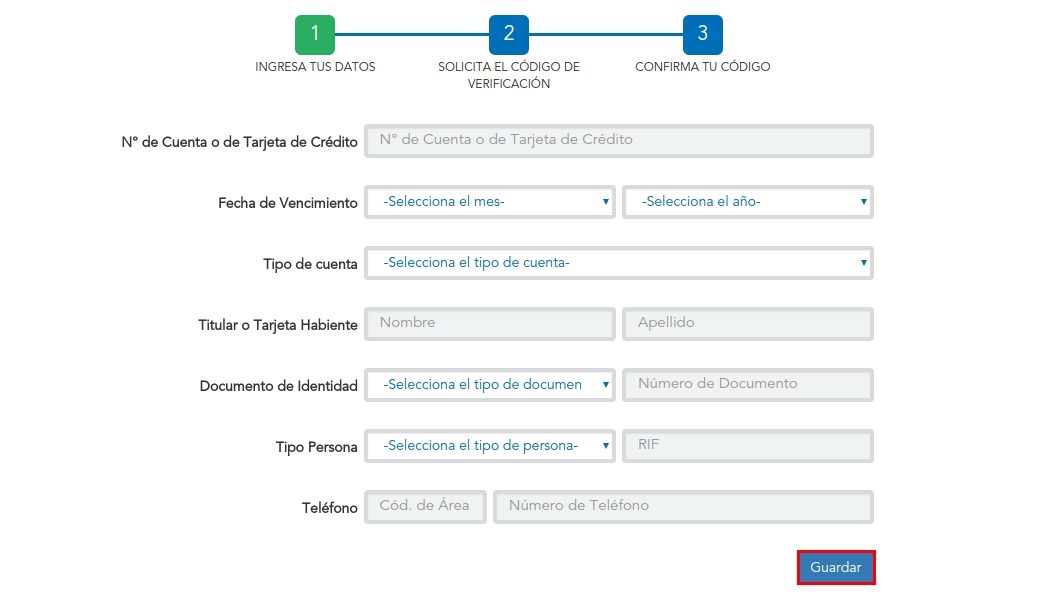 1
INGRESA TUS DATOS

2
SOLICITA EL CÓDIGO DE VERIFICACIÓN

3
CONFIRMA TU CÓDIGO

N° de Cuenta o de Tarjeta de Crédito
N° de Cuenta o de Tarjeta de Crédito

Fecha de Vencimiento
-Selecciona el mes-
-Selecciona el año-

Tipo de cuenta
-Selecciona el tipo de cuenta-

Titular o Tarjeta Habiente
Nombre
Apellido

Documento de Identidad
-Selecciona el tipo de documen
Número de Documento

Tipo Persona
-Selecciona el tipo de persona-
RIF

Teléfono
Cód. de Área
Número de Teléfono

Guardar